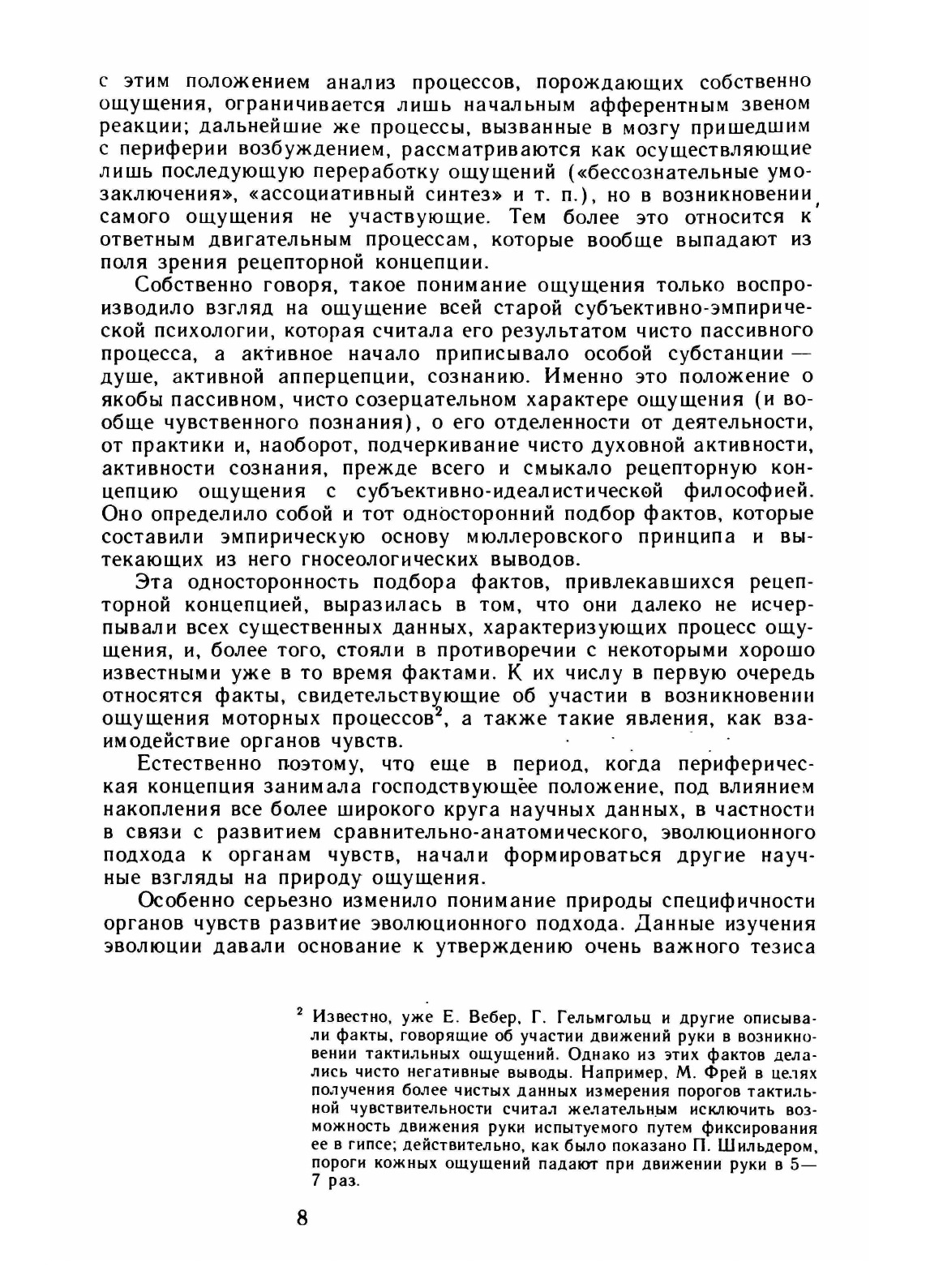 с этим положением анализ процессов, порождающих собственно ощущения, ограничивается лишь начальным афферентным звеном реакции; дальнейшие же процессы, вызванные в мозгу пришедшим с периферии возбуждением, рассматриваются как осуществляющие лишь последующую переработку ощущений («бессознательные умозаключения», «ассоциативный синтез» и т. п.), но в возникновении самого ощущения не участвующие. Тем более это относится к ответным двигательным процессам, которые вообще выпадают из поля зрения рецепторной концепции.

Собственно говоря, такое понимание ощущения только воспроизводило взгляд на ощущение всей старой субъективно-эмпирической психологии, которая считала его результатом чисто пассивного процесса, а активное начало приписывало особой субстанции — душе, активной апперцепции, сознанию. Именно это положение о якобы пассивном, чисто созерцательном характере ощущения (и вообще чувственного познания), о его отделенности от деятельности, от практики и, наоборот, подчеркивание чисто духовной активности, активности сознания, прежде всего и смыкало рецепторную концепцию ощущения с субъективно-идеалистической философией. Оно определило собой и тот односторонний подбор фактов, которые составили эмпирическую основу мюллеровского принципа и вытекающих из него гносеологических выводов.

Эта односторонность подбора фактов, привлекавшихся рецепторной концепцией, выразилась в том, что они далеко не исчерпывали всех существенных данных, характеризующих процесс ощущения, и, более того, стояли в противоречии с некоторыми хорошо известными уже в то время фактами. К их числу в первую очередь относятся факты, свидетельствующие об участии в возникновении ощущения моторных процессов$^2$, а также такие явления, как взаимодействие органов чувств.

Естественно поэтому, что еще в период, когда периферическая концепция занимала господствующее положение, под влиянием накопления все более широкого круга научных данных, в частности в связи с развитием сравнительно-анатомического, эволюционного подхода к органам чувств, начали формироваться другие научные взгляды на природу ощущения.

Особенно серьезно изменило понимание природы специфичности органов чувств развитие эволюционного подхода. Данные изучения эволюции давали основание к утверждению очень важного тезиса

$^2$ Известно, уже Е. Вебер, Г. Гельмгольц и другие описывали факты, говорящие об участии движений руки в возникновении тактильных ощущений. Однако из этих фактов делались чисто негативные выводы. Например, М. Фрей в целях получения более чистых данных измерения порогов тактильной чувствительности считал желательным исключить возможность движения руки испытуемого путем фиксирования ее в гипсе; действительно, как было показано П. Шильдером, пороги кожных ощущений падают при движении руки в 5—7 раз.

8